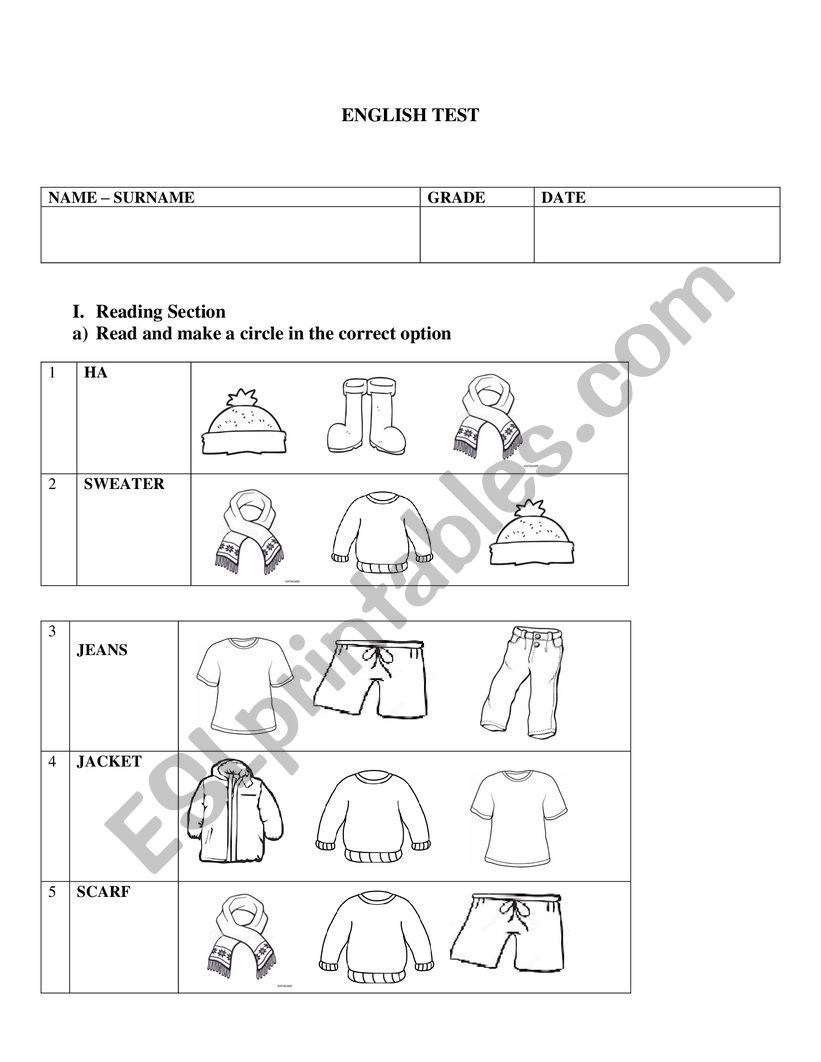 ENGLISH TEST

| NAME – SURNAME | GRADE | DATE |
|---|---|---|
| | | |

I. Reading Section
a) Read and make a circle in the correct option

| 1 | HA | |
|---|---|---|
| 2 | SWEATER | |

| 3 | JEANS | |
|---|---|---|
| 4 | JACKET | |
| 5 | SCARF | |

ESLprintables.com